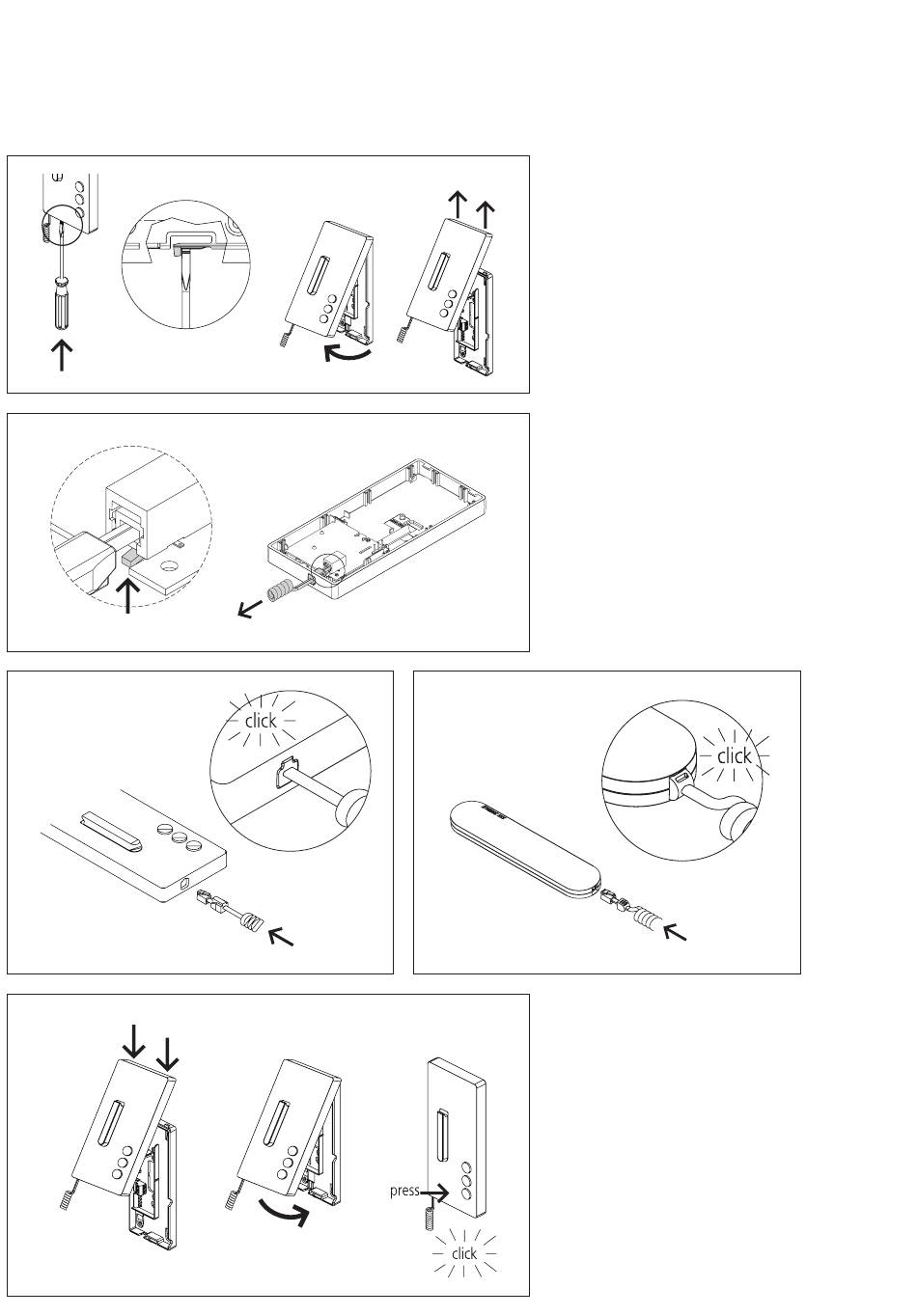 click

click

press

click